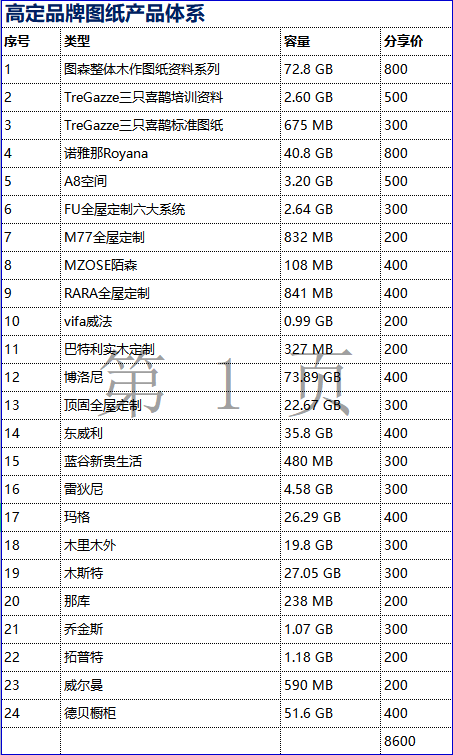 高定品牌图纸产品体系

| 序号 | 类型 | 容量 | 分享价 |
|---|---|---|---|
| 1 | 图森整体木作图纸资料系列 | 72.8 GB | 800 |
| 2 | TreGazze三只喜鹊培训资料 | 2.60 GB | 500 |
| 3 | TreGazze三只喜鹊标准图纸 | 675 MB | 300 |
| 4 | 诺雅那Royana | 40.8 GB | 800 |
| 5 | A8空间 | 3.20 GB | 500 |
| 6 | FU全屋定制六大系统 | 2.64 GB | 300 |
| 7 | M77全屋定制 | 832 MB | 200 |
| 8 | MZOSE陌森 | 108 MB | 400 |
| 9 | RARA全屋定制 | 841 MB | 400 |
| 10 | vifa威法 | 0.99 GB | 200 |
| 11 | 巴特利实木定制 | 327 MB | 200 |
| 12 | 博洛尼 | 73.89 GB | 400 |
| 13 | 顶固全屋定制 | 22.67 GB | 300 |
| 14 | 东威利 | 35.8 GB | 400 |
| 15 | 蓝谷新贵生活 | 480 MB | 300 |
| 16 | 雷狄尼 | 4.58 GB | 300 |
| 17 | 玛格 | 26.29 GB | 400 |
| 18 | 木里木外 | 19.8 GB | 300 |
| 19 | 木斯特 | 27.05 GB | 300 |
| 20 | 那库 | 238 MB | 200 |
| 21 | 乔金斯 | 1.07 GB | 300 |
| 22 | 拓普特 | 1.18 GB | 200 |
| 23 | 威尔曼 | 590 MB | 200 |
| 24 | 德贝橱柜 | 51.6 GB | 400 |
| | | | 8600 |

第 1 页